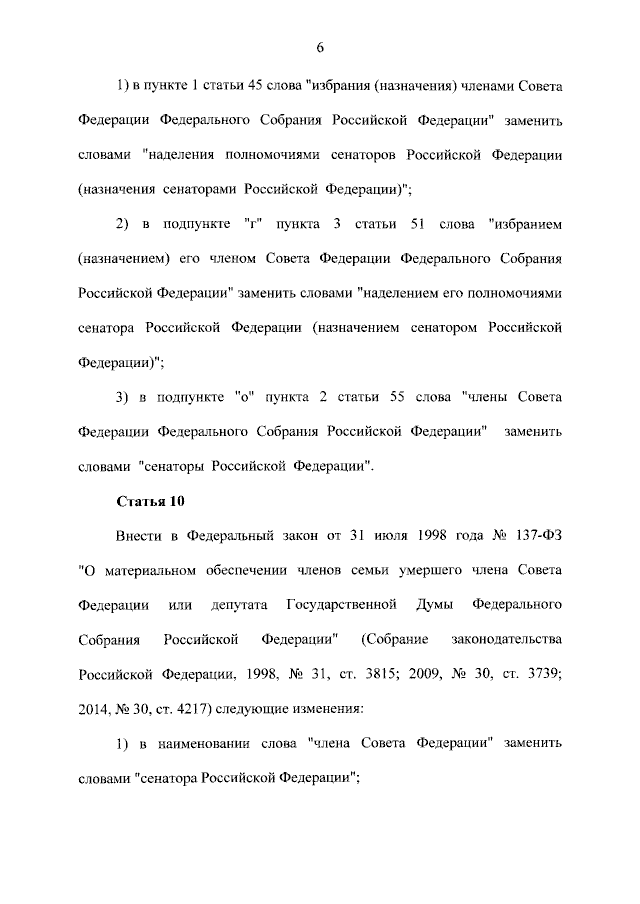 6

1) в пункте 1 статьи 45 слова "избрания (назначения) членами Совета Федерации Федерального Собрания Российской Федерации" заменить словами "наделения полномочиями сенаторов Российской Федерации (назначения сенаторами Российской Федерации)";

2) в подпункте "г" пункта 3 статьи 51 слова "избранием (назначением) его членом Совета Федерации Федерального Собрания Российской Федерации" заменить словами "наделением его полномочиями сенатора Российской Федерации (назначением сенатором Российской Федерации)";

3) в подпункте "о" пункта 2 статьи 55 слова "члены Совета Федерации Федерального Собрания Российской Федерации" заменить словами "сенаторы Российской Федерации".

Статья 10

Внести в Федеральный закон от 31 июля 1998 года № 137-ФЗ "О материальном обеспечении членов семьи умершего члена Совета Федерации или депутата Государственной Думы Федерального Собрания Российской Федерации" (Собрание законодательства Российской Федерации, 1998, № 31, ст. 3815; 2009, № 30, ст. 3739; 2014, № 30, ст. 4217) следующие изменения:

1) в наименовании слова "члена Совета Федерации" заменить словами "сенатора Российской Федерации";